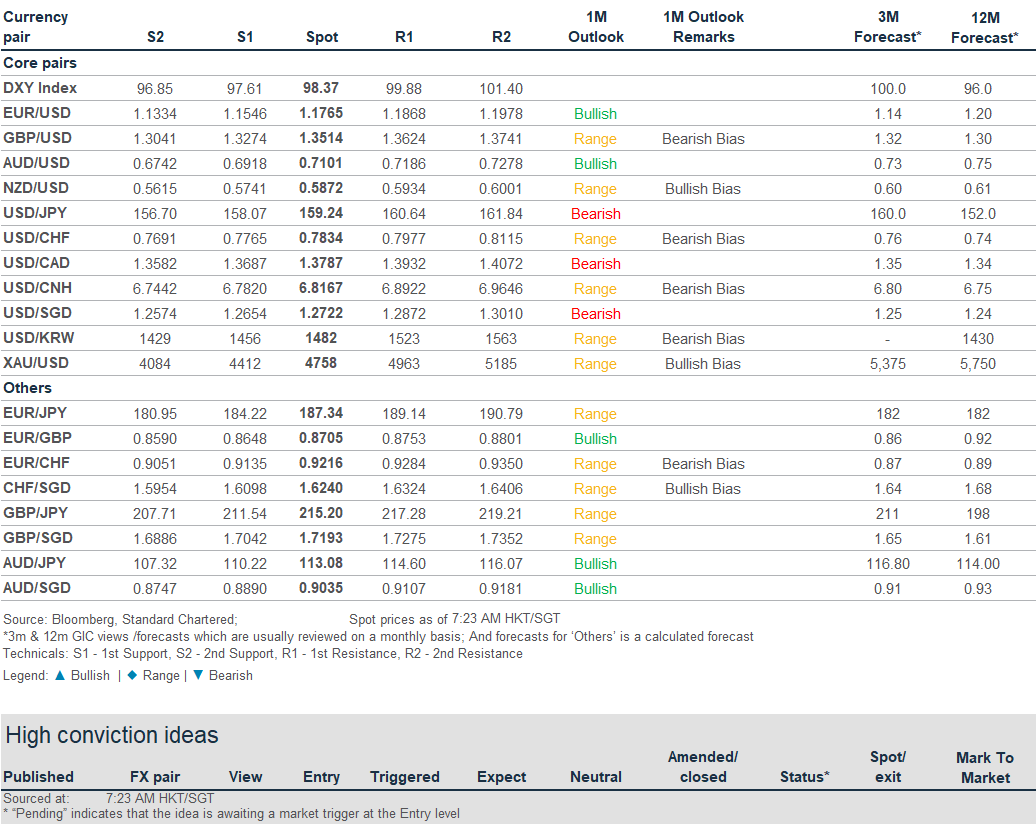 | Currency pair | S2 | S1 | Spot | R1 | R2 | 1M Outlook | 1M Outlook Remarks | 3M Forecast* | 12M Forecast* |
|---|---|---|---|---|---|---|---|---|---|
| Core pairs | | | | | | | | | |
| DXY Index | 96.85 | 97.61 | 98.37 | 99.88 | 101.40 | | | 100.0 | 96.0 |
| EUR/USD | 1.1334 | 1.1546 | 1.1765 | 1.1868 | 1.1978 | Bullish | | 1.14 | 1.20 |
| GBP/USD | 1.3041 | 1.3274 | 1.3514 | 1.3624 | 1.3741 | Range | Bearish Bias | 1.32 | 1.30 |
| AUD/USD | 0.6742 | 0.6918 | 0.7101 | 0.7186 | 0.7278 | Bullish | | 0.73 | 0.75 |
| NZD/USD | 0.5615 | 0.5741 | 0.5872 | 0.5934 | 0.6001 | Range | Bullish Bias | 0.60 | 0.61 |
| USD/JPY | 156.70 | 158.07 | 159.24 | 160.64 | 161.84 | Bearish | | 160.0 | 152.0 |
| USD/CHF | 0.7691 | 0.7765 | 0.7834 | 0.7977 | 0.8115 | Range | Bearish Bias | 0.76 | 0.74 |
| USD/CAD | 1.3582 | 1.3687 | 1.3787 | 1.3932 | 1.4072 | Bearish | | 1.35 | 1.34 |
| USD/CNH | 6.7442 | 6.7820 | 6.8167 | 6.8922 | 6.9646 | Range | Bearish Bias | 6.80 | 6.75 |
| USD/SGD | 1.2574 | 1.2654 | 1.2722 | 1.2872 | 1.3010 | Bearish | | 1.25 | 1.24 |
| USD/KRW | 1429 | 1456 | 1482 | 1523 | 1563 | Range | Bearish Bias | - | 1430 |
| XAU/USD | 4084 | 4412 | 4758 | 4963 | 5185 | Range | Bullish Bias | 5,375 | 5,750 |
| Others | | | | | | | | | |
| EUR/JPY | 180.95 | 184.22 | 187.34 | 189.14 | 190.79 | Range | | 182 | 182 |
| EUR/GBP | 0.8590 | 0.8648 | 0.8705 | 0.8753 | 0.8801 | Bullish | | 0.86 | 0.92 |
| EUR/CHF | 0.9051 | 0.9135 | 0.9216 | 0.9284 | 0.9350 | Range | Bearish Bias | 0.87 | 0.89 |
| CHF/SGD | 1.5954 | 1.6098 | 1.6240 | 1.6324 | 1.6406 | Range | Bullish Bias | 1.64 | 1.68 |
| GBP/JPY | 207.71 | 211.54 | 215.20 | 217.28 | 219.21 | Range | | 211 | 198 |
| GBP/SGD | 1.6886 | 1.7042 | 1.7193 | 1.7275 | 1.7352 | Range | | 1.65 | 1.61 |
| AUD/JPY | 107.32 | 110.22 | 113.08 | 114.60 | 116.07 | Bullish | | 116.80 | 114.00 |
| AUD/SGD | 0.8747 | 0.8890 | 0.9035 | 0.9107 | 0.9181 | Bullish | | 0.91 | 0.93 |

Source: Bloomberg, Standard Chartered; Spot prices as of 7:23 AM HKT/SGT
*3m & 12m GIC views /forecasts which are usually reviewed on a monthly basis; And forecasts for 'Others' is a calculated forecast
Technicals: S1 - 1st Support, S2 - 2nd Support, R1 - 1st Resistance, R2 - 2nd Resistance
Legend: ▲ Bullish | ◆ Range | ▼ Bearish

High conviction ideas

| Published | FX pair | View | Entry | Triggered | Expect | Neutral | Amended/ closed | Status* | Spot/ exit | Mark To Market |
|---|---|---|---|---|---|---|---|---|---|---|

Sourced at: 7:23 AM HKT/SGT
* "Pending" indicates that the idea is awaiting a market trigger at the Entry level